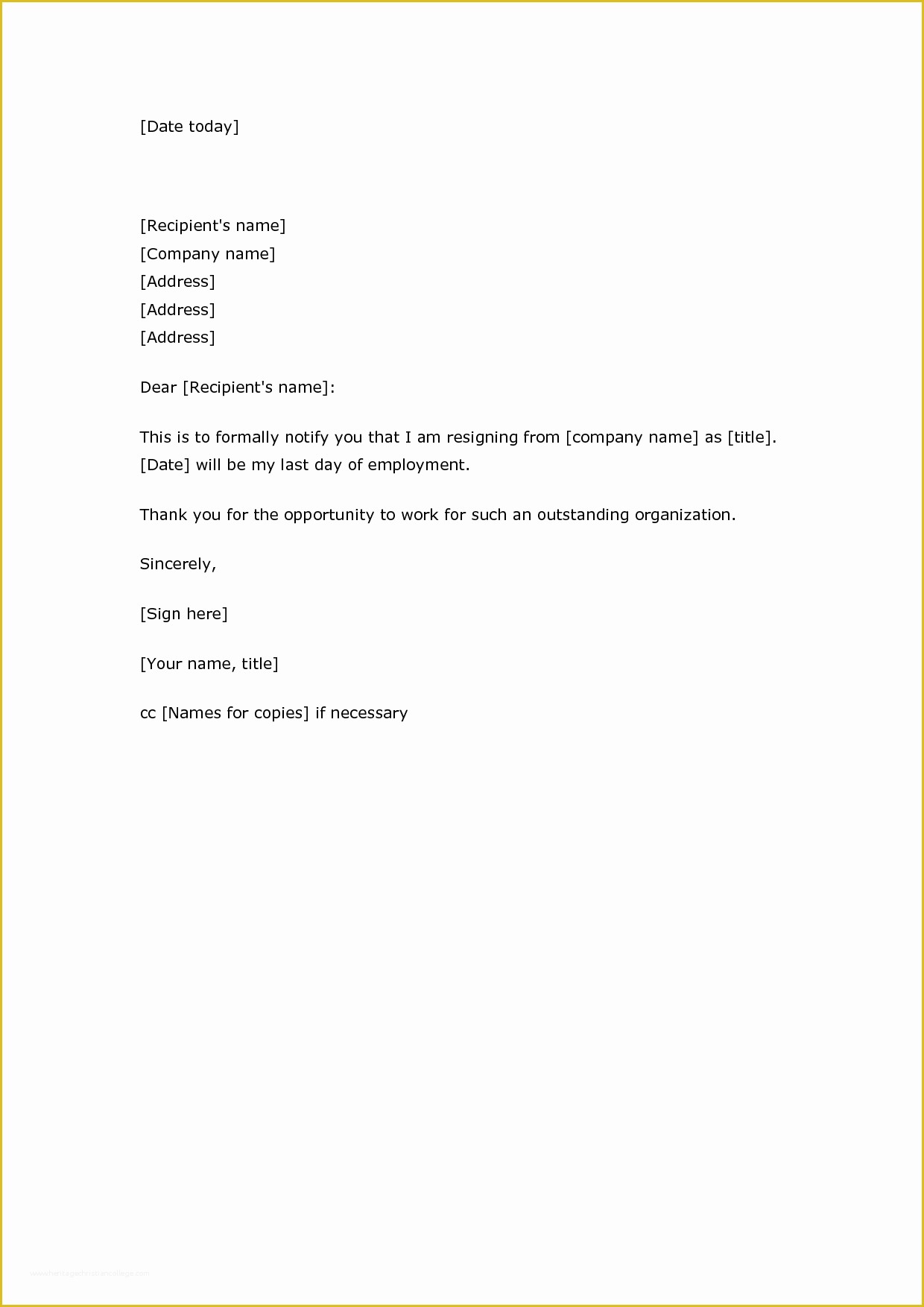 [Date today]

[Recipient's name]
[Company name]
[Address]
[Address]
[Address]

Dear [Recipient's name]:

This is to formally notify you that I am resigning from [company name] as [title]. [Date] will be my last day of employment.

Thank you for the opportunity to work for such an outstanding organization.

Sincerely,

[Sign here]

[Your name, title]

cc [Names for copies] if necessary

www.heritagechristiancollege.com